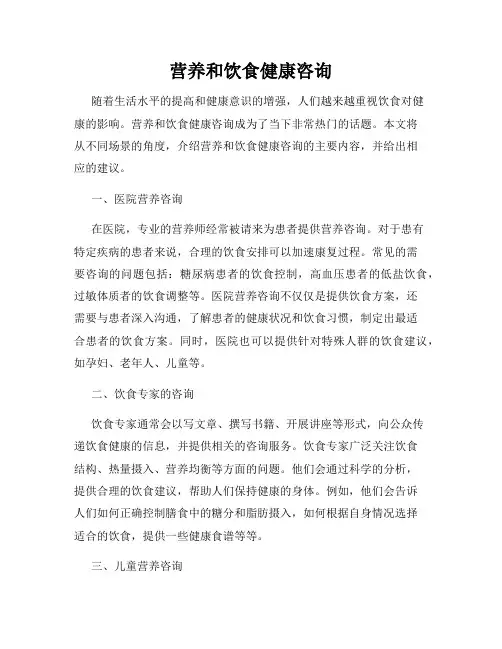 营养和饮食健康咨询

随着生活水平的提高和健康意识的增强，人们越来越重视饮食对健康的影响。营养和饮食健康咨询成为了当下非常热门的话题。本文将从不同场景的角度，介绍营养和饮食健康咨询的主要内容，并给出相应的建议。

一、医院营养咨询

在医院，专业的营养师经常被请来为患者提供营养咨询。对于患有特定疾病的患者来说，合理的饮食安排可以加速康复过程。常见的需要咨询的问题包括：糖尿病患者的饮食控制，高血压患者的低盐饮食，过敏体质者的饮食调整等。医院营养咨询不仅仅是提供饮食方案，还需要与患者深入沟通，了解患者的健康状况和饮食习惯，制定出最适合患者的饮食方案。同时，医院也可以提供针对特殊人群的饮食建议，如孕妇、老年人、儿童等。

二、饮食专家的咨询

饮食专家通常会以写文章、撰写书籍、开展讲座等形式，向公众传递饮食健康的信息，并提供相关的咨询服务。饮食专家广泛关注饮食结构、热量摄入、营养均衡等方面的问题。他们会通过科学的分析，提供合理的饮食建议，帮助人们保持健康的身体。例如，他们会告诉人们如何正确控制膳食中的糖分和脂肪摄入，如何根据自身情况选择适合的饮食，提供一些健康食谱等等。

三、儿童营养咨询